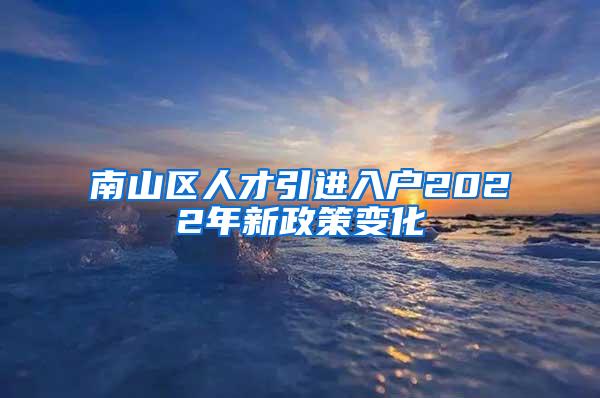 南山区人才引进入户2022年新政策变化